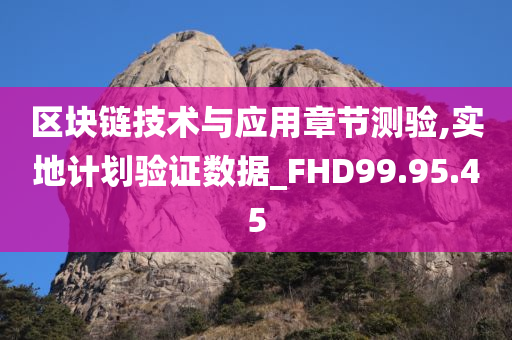 区块链技术与应用章节测验,实地计划验证数据_FHD99.95.45